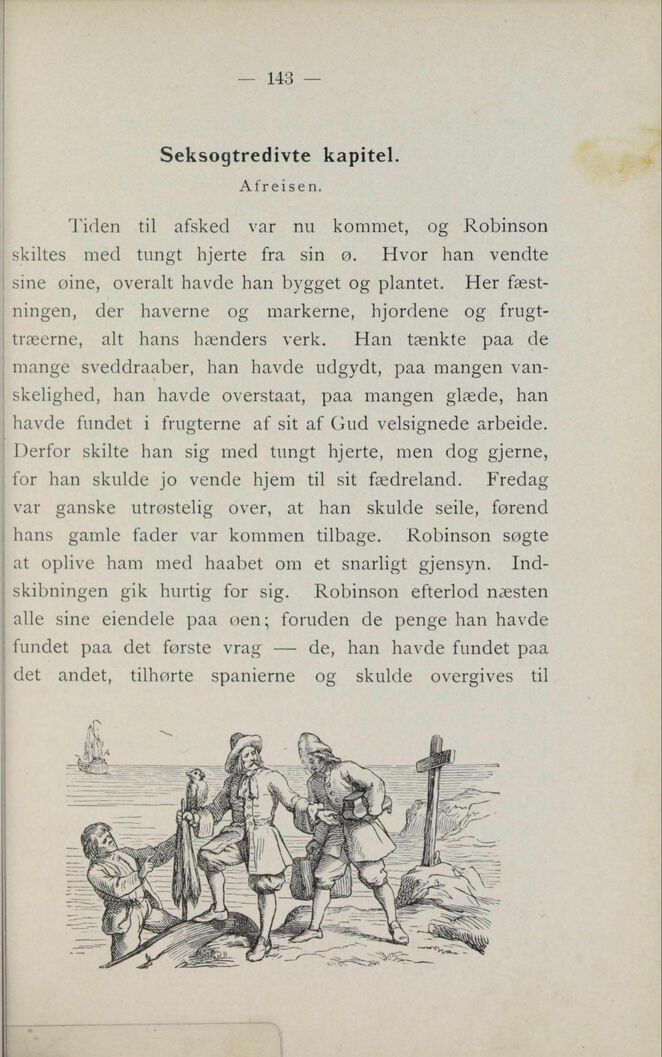 — 143 —

Seksogtredivte kapitel.

Afreisen.

Tiden til afsked var nu kommet, og Robinson skiltes med tungt hjerte fra sin ø. Hvor han vendte sine øine, overalt havde han bygget og plantet. Her fæstningen, der haverne og markerne, hjordene og frugttræerne, alt hans hænders verk. Han tænkte paa de mange sveddraaber, han havde udgydt, paa mangen vanskelighed, han havde overstaat, paa mangen glæde, han havde fundet i frugterne af sit af Gud velsignede arbeide. Derfor skilte han sig med tungt hjerte, men dog gjerne, for han skulde jo vende hjem til sit fædreland. Fredag var ganske utrøstelig over, at han skulde seile, førend hans gamle fader var kommen tilbage. Robinson søgte at oplive ham med haabet om et snarligt gjensyn. Indskibningen gik hurtig for sig. Robinson efterlod næsten alle sine eiendele paa øen; foruden de penge han havde fundet paa det første vrag — de, han havde fundet paa det andet, tilhørte spanierne og skulde overgives til